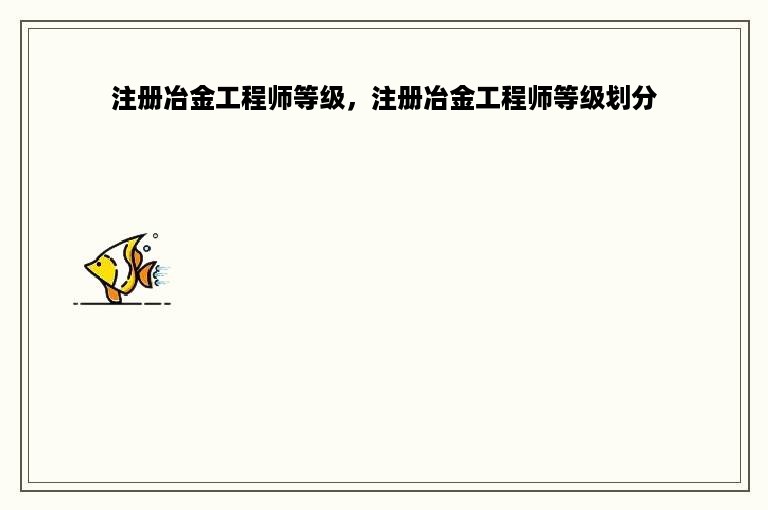 注册冶金工程师等级，注册冶金工程师等级划分